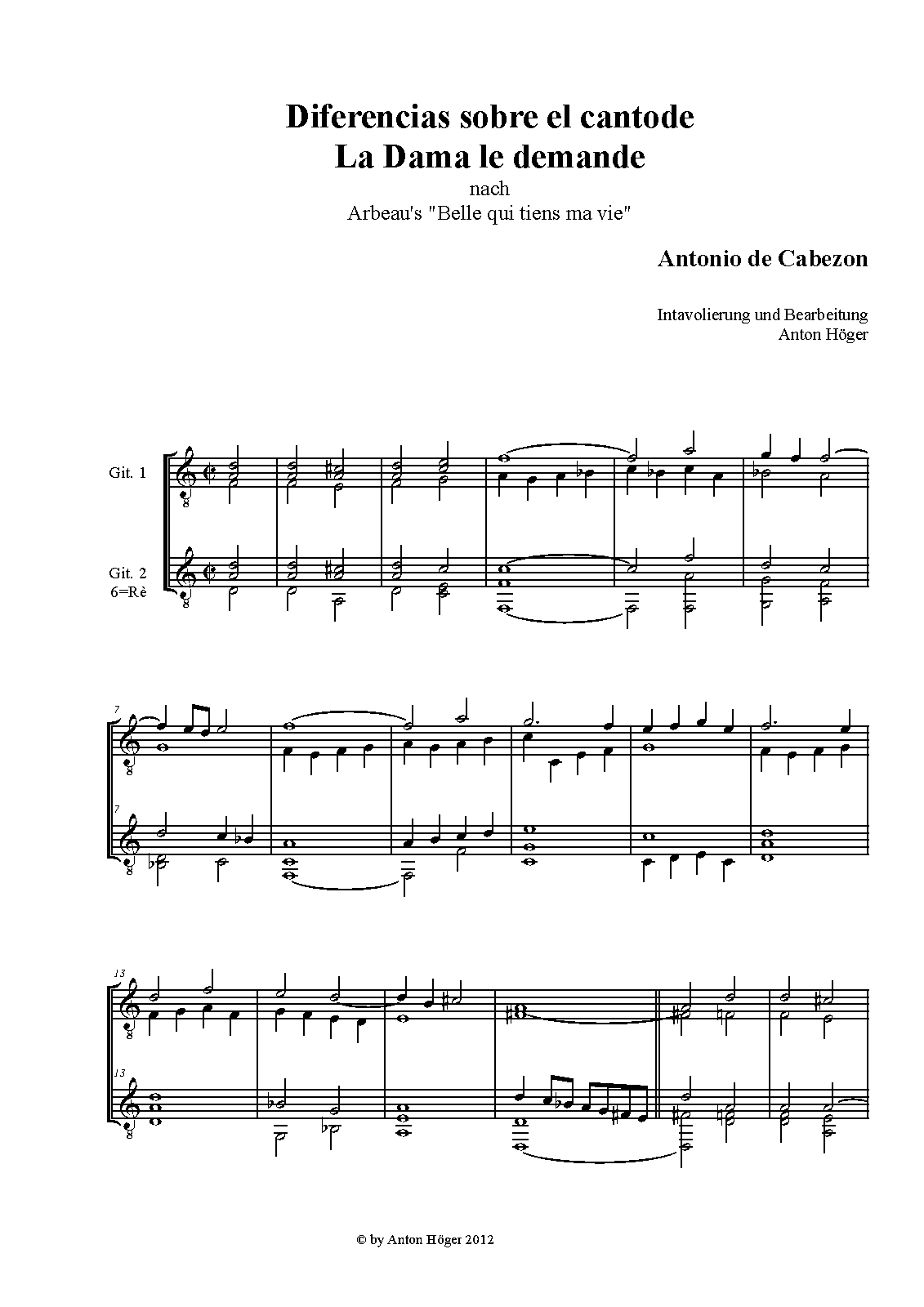 Diferencias sobre el cantode
La Dama le demande
nach
Arbeau's "Belle qui tiens ma vie"

Antonio de Cabezon

Intavolierung und Bearbeitung
Anton Höger

Git. 1

Git. 2
6=Rè

7

7

13

13

© by Anton Höger 2012